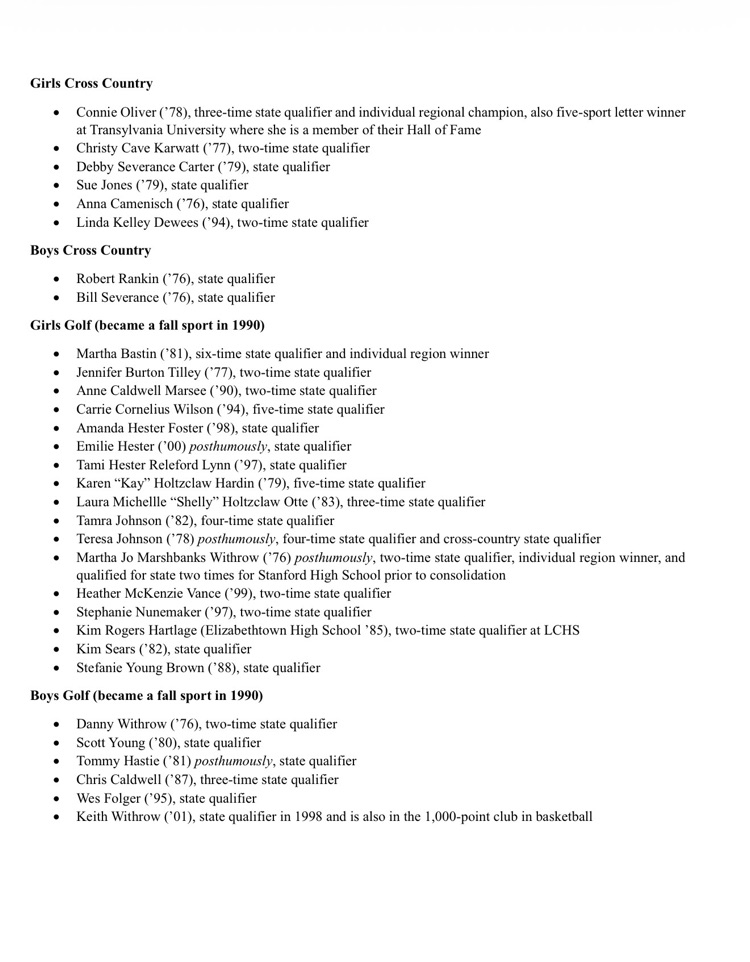 Girls Cross Country

• Connie Oliver ('78), three-time state qualifier and individual regional champion, also five-sport letter winner at Transylvania University where she is a member of their Hall of Fame
• Christy Cave Karwatt ('77), two-time state qualifier
• Debby Severance Carter ('79), state qualifier
• Sue Jones ('79), state qualifier
• Anna Camenisch ('76), state qualifier
• Linda Kelley Dewees ('94), two-time state qualifier

Boys Cross Country

• Robert Rankin ('76), state qualifier
• Bill Severance ('76), state qualifier

Girls Golf (became a fall sport in 1990)

• Martha Bastin ('81), six-time state qualifier and individual region winner
• Jennifer Burton Tilley ('77), two-time state qualifier
• Anne Caldwell Marsee ('90), two-time state qualifier
• Carrie Cornelius Wilson ('94), five-time state qualifier
• Amanda Hester Foster ('98), state qualifier
• Emilie Hester ('00) posthumously, state qualifier
• Tami Hester Releford Lynn ('97), state qualifier
• Karen "Kay" Holtzclaw Hardin ('79), five-time state qualifier
• Laura Michellle "Shelly" Holtzclaw Otte ('83), three-time state qualifier
• Tamra Johnson ('82), four-time state qualifier
• Teresa Johnson ('78) posthumously, four-time state qualifier and cross-country state qualifier
• Martha Jo Marshbanks Withrow ('76) posthumously, two-time state qualifier, individual region winner, and qualified for state two times for Stanford High School prior to consolidation
• Heather McKenzie Vance ('99), two-time state qualifier
• Stephanie Nunemaker ('97), two-time state qualifier
• Kim Rogers Hartlage (Elizabethtown High School '85), two-time state qualifier at LCHS
• Kim Sears ('82), state qualifier
• Stefanie Young Brown ('88), state qualifier

Boys Golf (became a fall sport in 1990)

• Danny Withrow ('76), two-time state qualifier
• Scott Young ('80), state qualifier
• Tommy Hastie ('81) posthumously, state qualifier
• Chris Caldwell ('87), three-time state qualifier
• Wes Folger ('95), state qualifier
• Keith Withrow ('01), state qualifier in 1998 and is also in the 1,000-point club in basketball